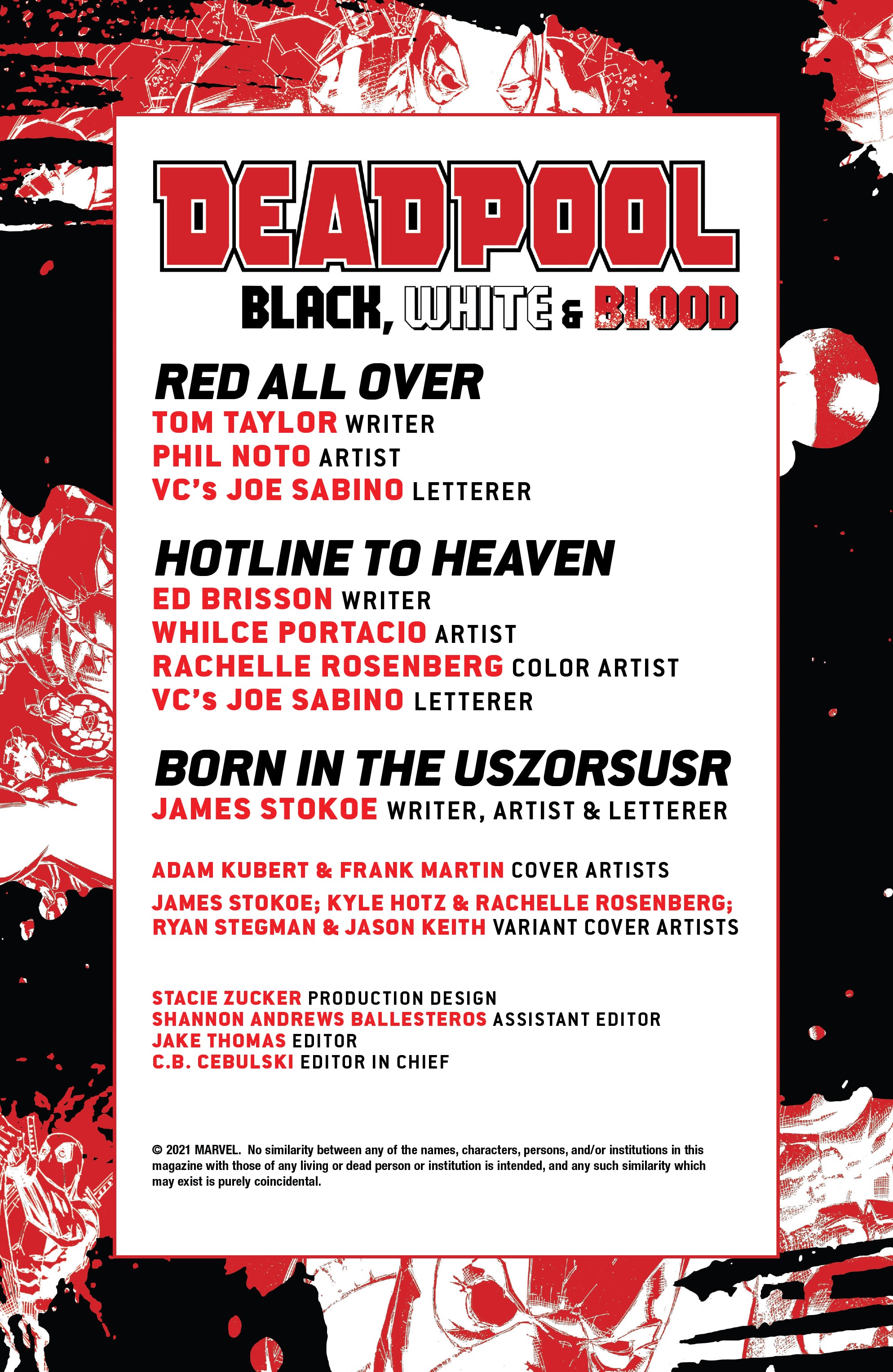 DEADPOOL
BLACK, WHITE & BLOOD

RED ALL OVER
TOM TAYLOR WRITER
PHIL NOTO ARTIST
VC's JOE SABINO LETTERER

HOTLINE TO HEAVEN
ED BRISSON WRITER
WHILCE PORTACIO ARTIST
RACHELLE ROSENBERG COLOR ARTIST
VC's JOE SABINO LETTERER

BORN IN THE USZORSUSR
JAMES STOKOE WRITER, ARTIST & LETTERER

ADAM KUBERT & FRANK MARTIN COVER ARTISTS
JAMES STOKOE; KYLE HOTZ & RACHELLE ROSENBERG; RYAN STEGMAN & JASON KEITH VARIANT COVER ARTISTS

STACIE ZUCKER PRODUCTION DESIGN
SHANNON ANDREWS BALLESTEROS ASSISTANT EDITOR
JAKE THOMAS EDITOR
C.B. CEBULSKI EDITOR IN CHIEF

© 2021 MARVEL. No similarity between any of the names, characters, persons, and/or institutions in this magazine with those of any living or dead person or institution is intended, and any such similarity which may exist is purely coincidental.